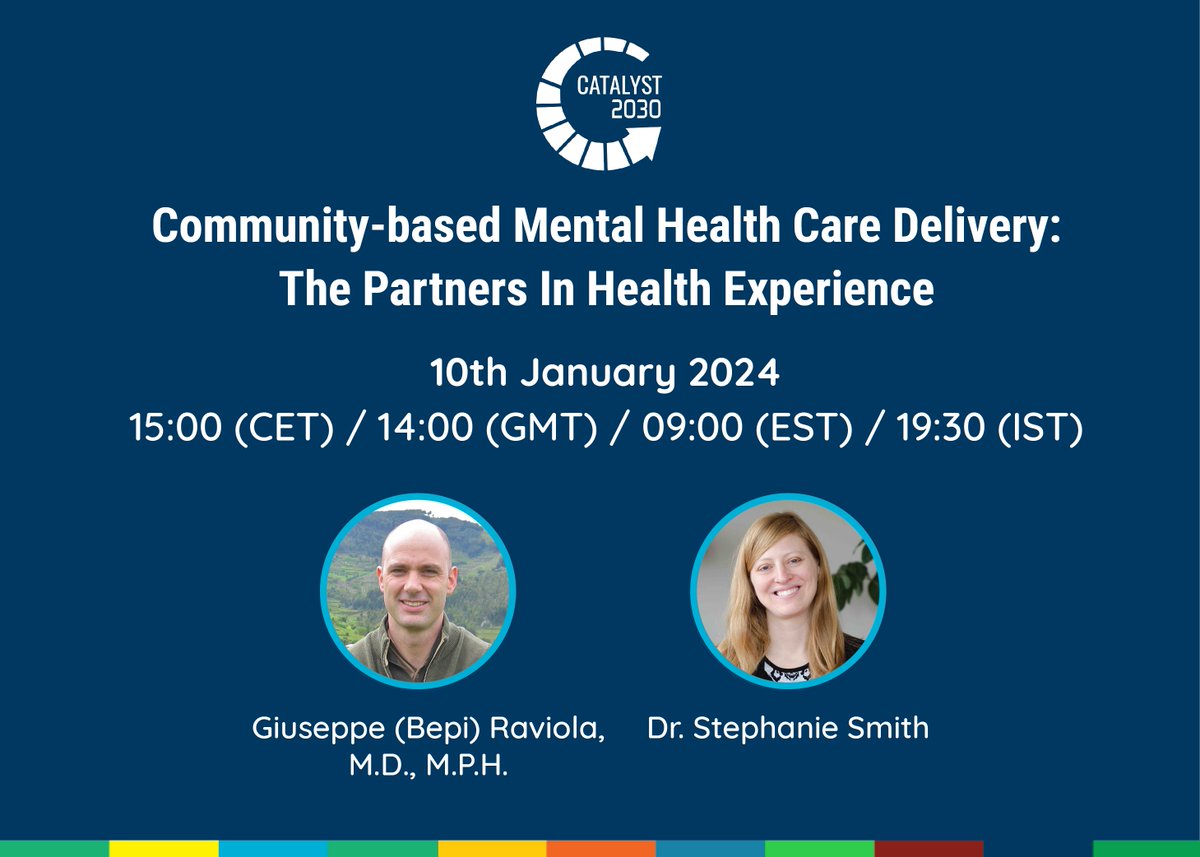 CATALYST 2030

Community-based Mental Health Care Delivery: The Partners In Health Experience

10th January 2024

15:00 (CET) / 14:00 (GMT) / 09:00 (EST) / 19:30 (IST)

Giuseppe (Bepi) Raviola, M.D., M.P.H.

Dr. Stephanie Smith